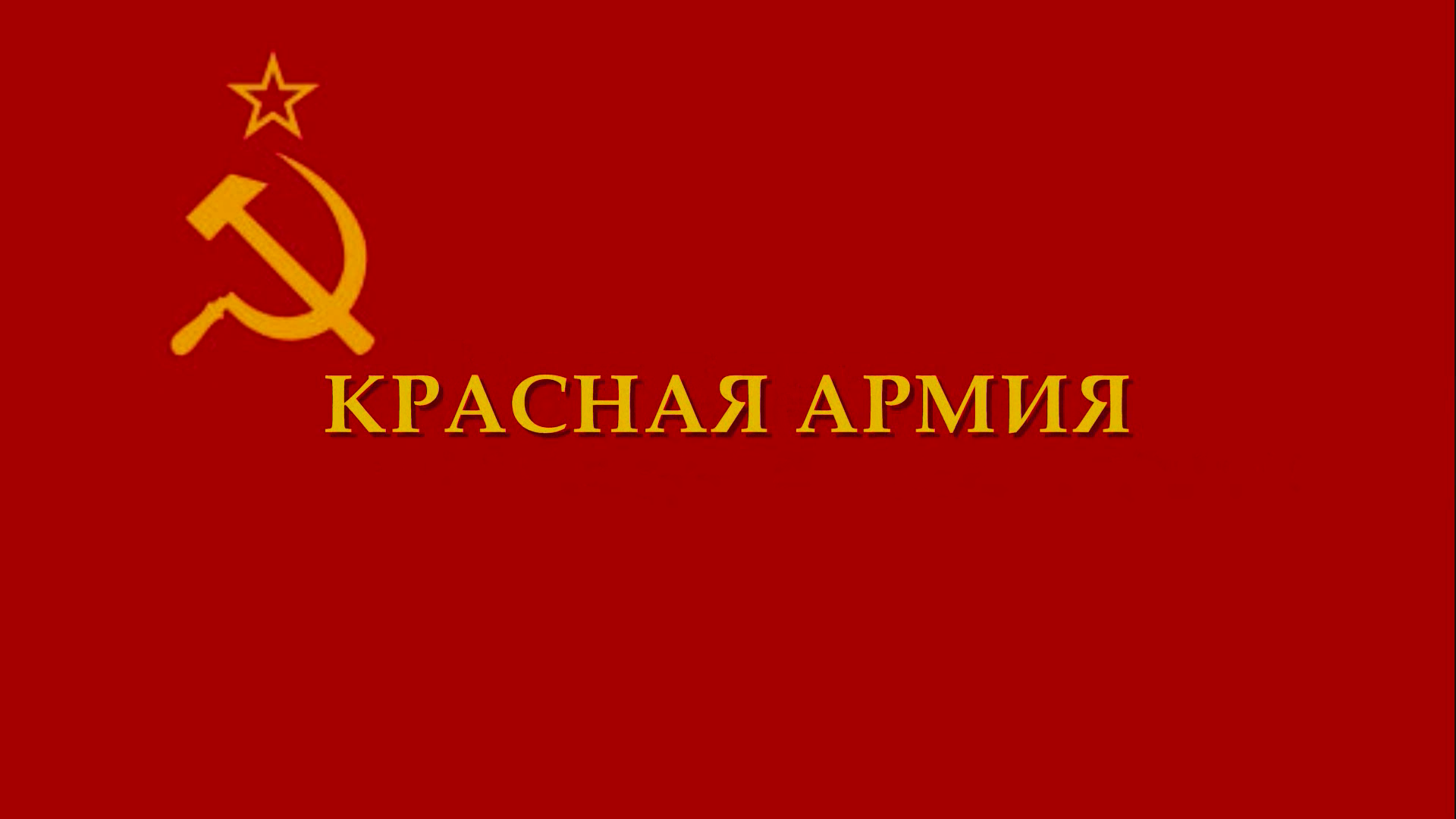 КРАСНАЯ АРМИЯ